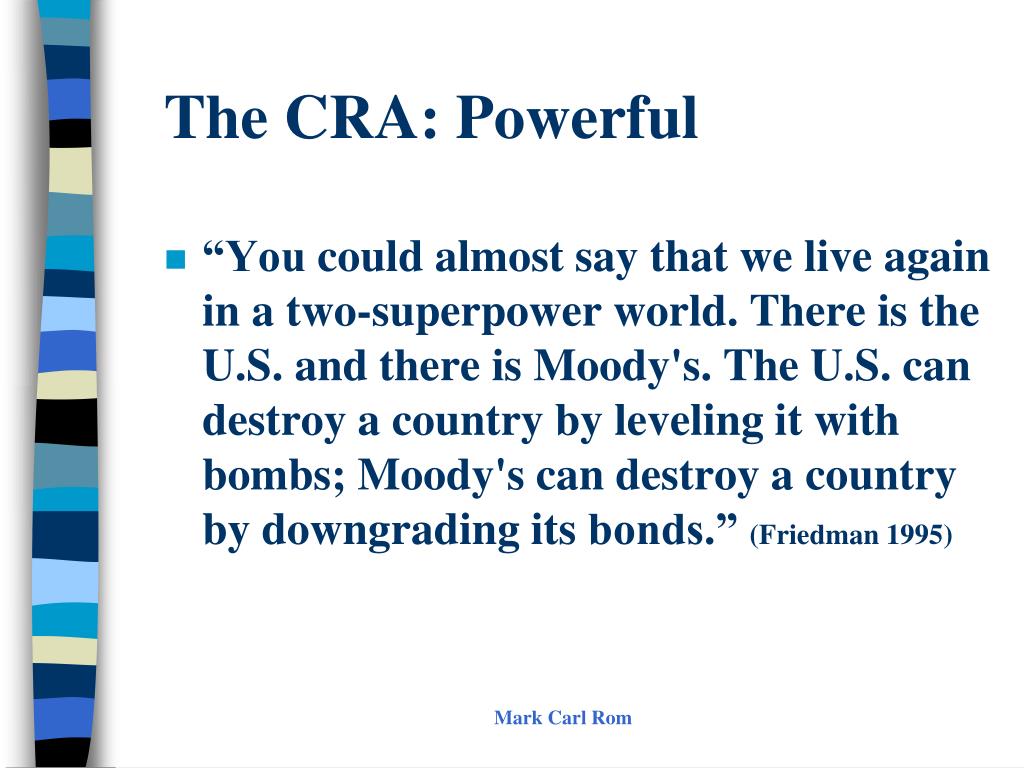 The CRA: Powerful

“You could almost say that we live again in a two-superpower world. There is the U.S. and there is Moody's. The U.S. can destroy a country by leveling it with bombs; Moody's can destroy a country by downgrading its bonds.” (Friedman 1995)

Mark Carl Rom